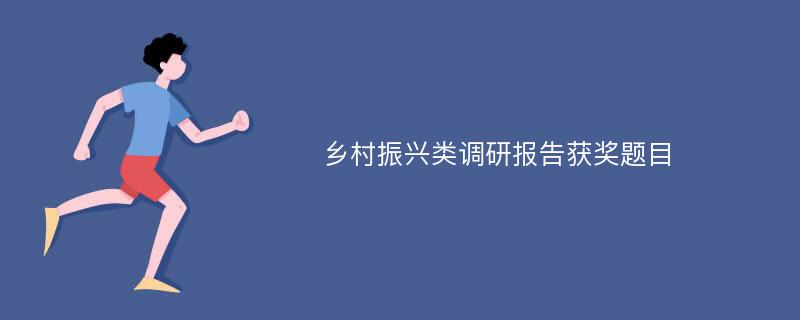 乡村振兴类调研报告获奖题目